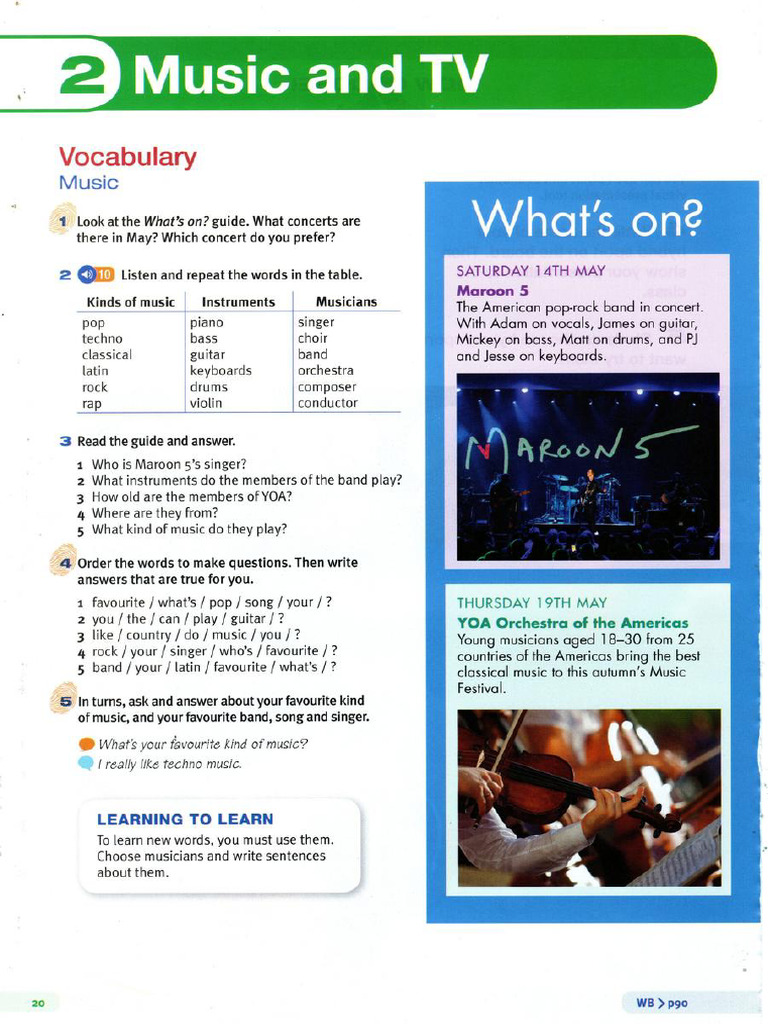 2 Music and TV

Vocabulary
Music

1 Look at the What's on? guide. What concerts are there in May? Which concert do you prefer?

2 10 Listen and repeat the words in the table.

| Kinds of music | Instruments | Musicians |
|---|---|---|
| pop | piano | singer |
| techno | bass | choir |
| classical | guitar | band |
| latin | keyboards | orchestra |
| rock | drums | composer |
| rap | violin | conductor |

3 Read the guide and answer.
1 Who is Maroon 5's singer?
2 What instruments do the members of the band play?
3 How old are the members of YOA?
4 Where are they from?
5 What kind of music do they play?

4 Order the words to make questions. Then write answers that are true for you.
1 favourite / what's / pop / song / your / ?
2 you / the / can / play / guitar / ?
3 like / country / do / music / you / ?
4 rock / your / singer / who's / favourite / ?
5 band / your / latin / favourite / what's / ?

5 In turns, ask and answer about your favourite kind of music, and your favourite band, song and singer.

What's your favourite kind of music?
I really like techno music.

LEARNING TO LEARN
To learn new words, you must use them. Choose musicians and write sentences about them.

What's on?

SATURDAY 14TH MAY
Maroon 5
The American pop-rock band in concert. With Adam on vocals, James on guitar, Mickey on bass, Matt on drums, and PJ and Jesse on keyboards.

MAROON 5

THURSDAY 19TH MAY
YOA Orchestra of the Americas
Young musicians aged 18–30 from 25 countries of the Americas bring the best classical music to this autumn's Music Festival.

20

WB > p90